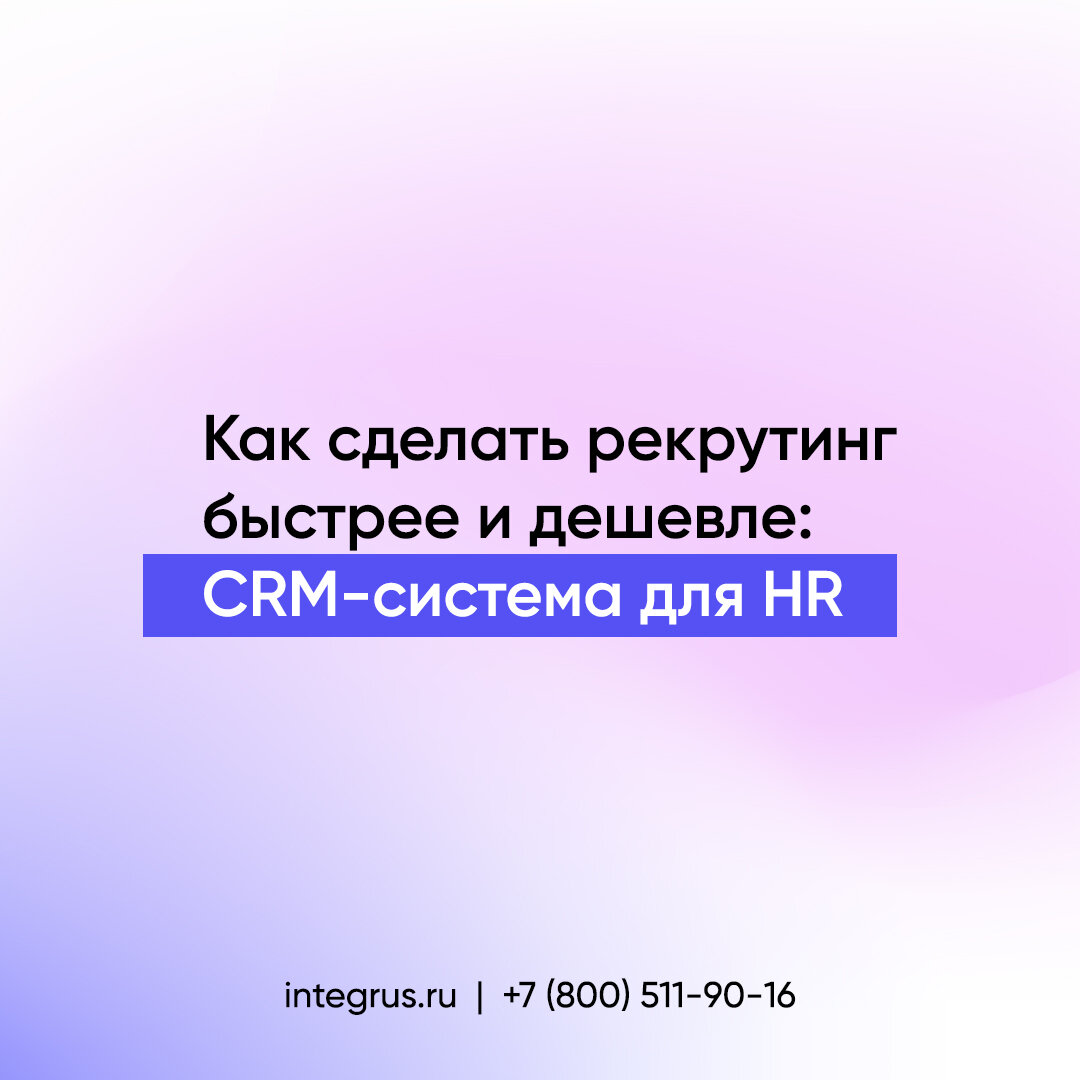 Как сделать рекрутинг быстрее и дешевле:
CRM-система для HR

integrus.ru | +7 (800) 511-90-16